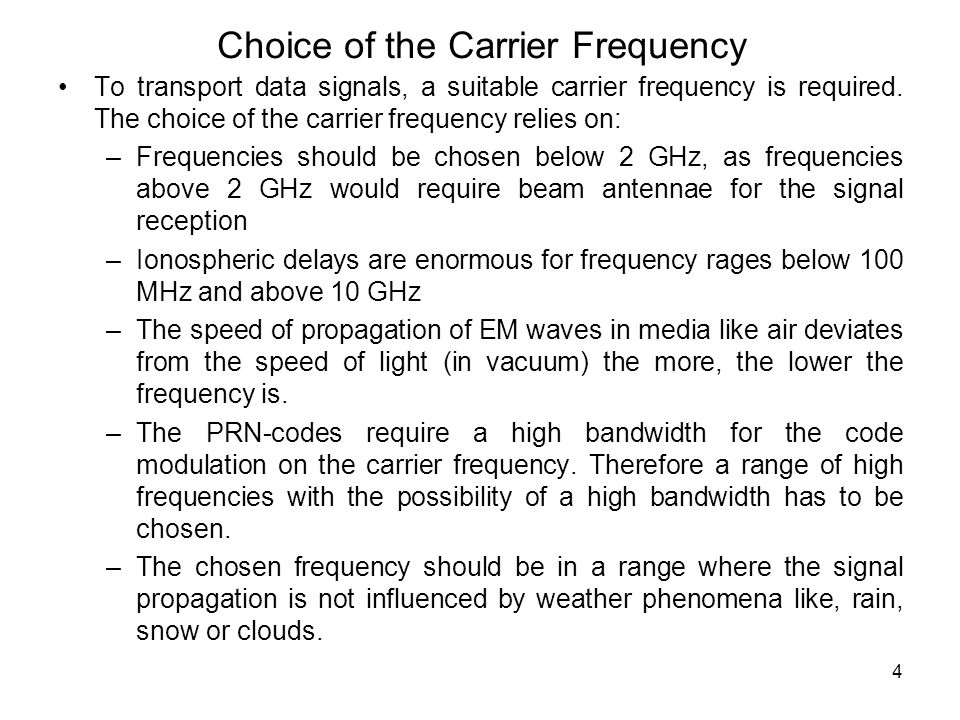 Choice of the Carrier Frequency

• To transport data signals, a suitable carrier frequency is required. The choice of the carrier frequency relies on:

– Frequencies should be chosen below 2 GHz, as frequencies above 2 GHz would require beam antennae for the signal reception

– Ionospheric delays are enormous for frequency rages below 100 MHz and above 10 GHz

– The speed of propagation of EM waves in media like air deviates from the speed of light (in vacuum) the more, the lower the frequency is.

– The PRN-codes require a high bandwidth for the code modulation on the carrier frequency. Therefore a range of high frequencies with the possibility of a high bandwidth has to be chosen.

– The chosen frequency should be in a range where the signal propagation is not influenced by weather phenomena like, rain, snow or clouds.

4